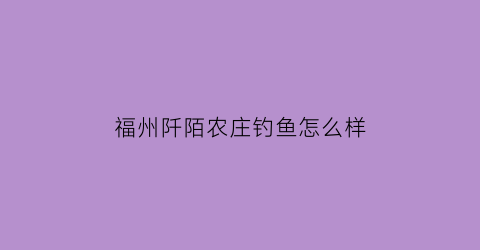 福州阡陌农庄钓鱼怎么样